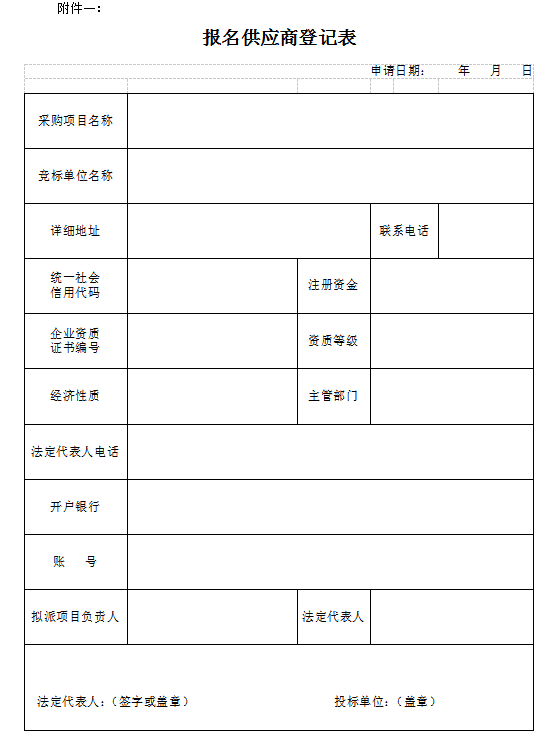 附件一：

报名供应商登记表

申请日期：　　年　　月　　日

| 采购项目名称 | | | |
|---|---|---|---|
| 竞标单位名称 | | | |
| 详细地址 | | 联系电话 | |
| 统一社会信用代码 | | 注册资金 | |
| 企业资质证书编号 | | 资质等级 | |
| 经济性质 | | 主管部门 | |
| 法定代表人电话 | | | |
| 开户银行 | | | |
| 账　　号 | | | |
| 拟派项目负责人 | | 法定代表人 | |

法定代表人：（签字或盖章）　　　　投标单位：（盖章）